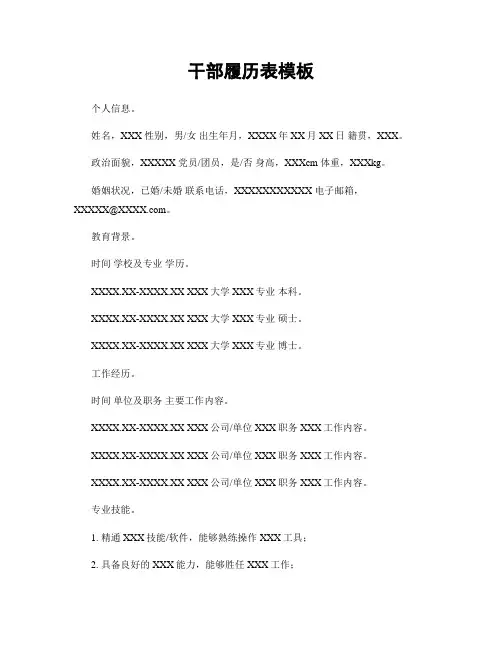 干部履历表模板

个人信息。

姓名，XXX 性别，男/女 出生年月，XXXX 年 XX 月 XX 日 籍贯，XXX。

政治面貌，XXXXX 党员/团员，是/否 身高，XXXcm 体重，XXXkg。

婚姻状况，已婚/未婚 联系电话，XXXXXXXXXXX 电子邮箱，XXXXX@XXXX.com。

教育背景。

时间 学校及专业 学历。

XXXX.XX-XXXX.XX XXX 大学 XXX 专业 本科。

XXXX.XX-XXXX.XX XXX 大学 XXX 专业 硕士。

XXXX.XX-XXXX.XX XXX 大学 XXX 专业 博士。

工作经历。

时间 单位及职务 主要工作内容。

XXXX.XX-XXXX.XX XXX 公司/单位 XXX 职务 XXX 工作内容。

XXXX.XX-XXXX.XX XXX 公司/单位 XXX 职务 XXX 工作内容。

XXXX.XX-XXXX.XX XXX 公司/单位 XXX 职务 XXX 工作内容。

专业技能。

1. 精通 XXX 技能/软件，能够熟练操作 XXX 工具；

2. 具备良好的 XXX 能力，能够胜任 XXX 工作；